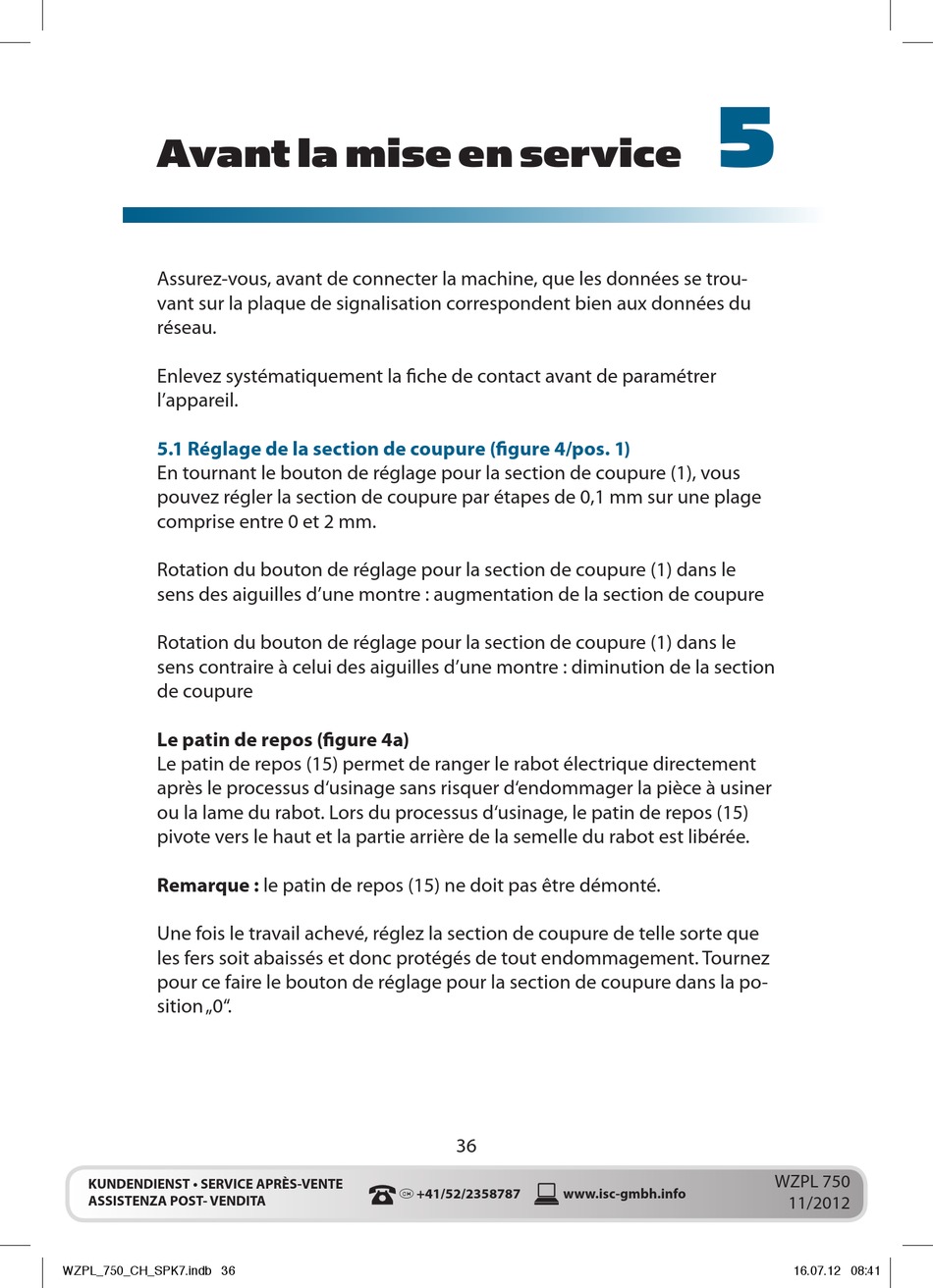 Avant la mise en service 5

Assurez-vous, avant de connecter la machine, que les données se trouvant sur la plaque de signalisation correspondent bien aux données du réseau.

Enlevez systématiquement la fiche de contact avant de paramétrer l’appareil.

5.1 Réglage de la section de coupure (figure 4/pos. 1)
En tournant le bouton de réglage pour la section de coupure (1), vous pouvez régler la section de coupure par étapes de 0,1 mm sur une plage comprise entre 0 et 2 mm.

Rotation du bouton de réglage pour la section de coupure (1) dans le sens des aiguilles d’une montre : augmentation de la section de coupure

Rotation du bouton de réglage pour la section de coupure (1) dans le sens contraire à celui des aiguilles d’une montre : diminution de la section de coupure

Le patin de repos (figure 4a)
Le patin de repos (15) permet de ranger le rabot électrique directement après le processus d‘usinage sans risquer d‘endommager la pièce à usiner ou la lame du rabot. Lors du processus d‘usinage, le patin de repos (15) pivote vers le haut et la partie arrière de la semelle du rabot est libérée.

Remarque : le patin de repos (15) ne doit pas être démonté.

Une fois le travail achevé, réglez la section de coupure de telle sorte que les fers soit abaissés et donc protégés de tout endommagement. Tournez pour ce faire le bouton de réglage pour la section de coupure dans la position „0“.

36

KUNDENDIENST • SERVICE APRÈS-VENTE
ASSISTENZA POST- VENDITA
CH +41/52/2358787 www.isc-gmbh.info
WZPL 750
11/2012

WZPL_750_CH_SPK7.indb 36 16.07.12 08:41